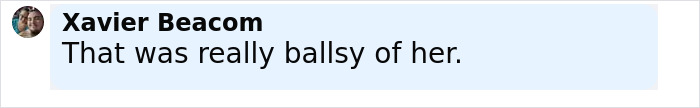 Xavier Beacom
That was really ballsy of her.